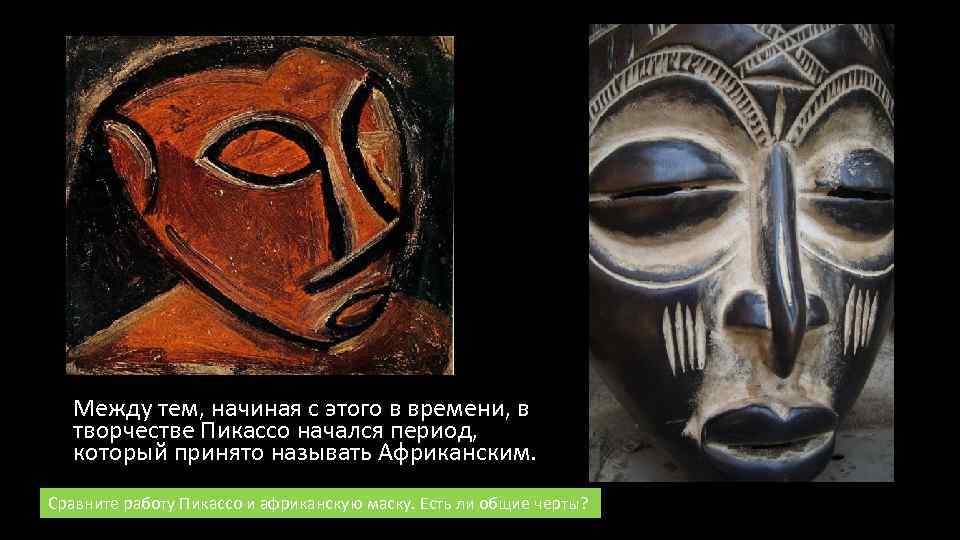 Между тем, начиная с этого в времени, в творчестве Пикассо начался период, который принято называть Африканским.

Сравните работу Пикассо и африканскую маску. Есть ли общие черты?